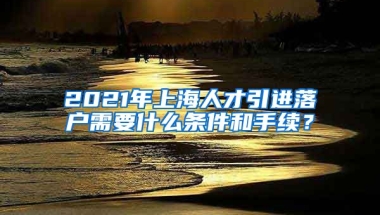 2021年上海人才引进落户需要什么条件和手续？